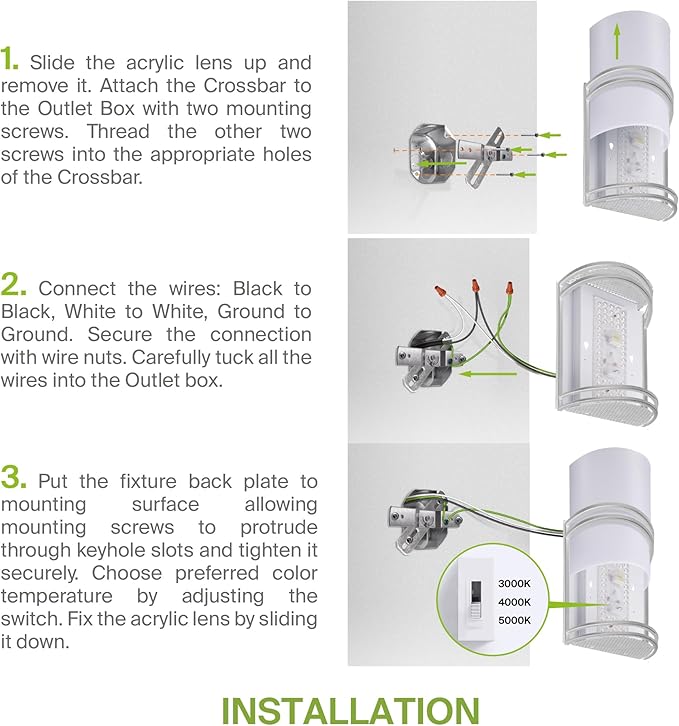 1. Slide the acrylic lens up and remove it. Attach the Crossbar to the Outlet Box with two mounting screws. Thread the other two screws into the appropriate holes of the Crossbar.

2. Connect the wires: Black to Black, White to White, Ground to Ground. Secure the connection with wire nuts. Carefully tuck all the wires into the Outlet box.

3. Put the fixture back plate to mounting surface allowing mounting screws to protrude through keyhole slots and tighten it securely. Choose preferred color temperature by adjusting the switch. Fix the acrylic lens by sliding it down.

3000K
4000K
5000K

INSTALLATION